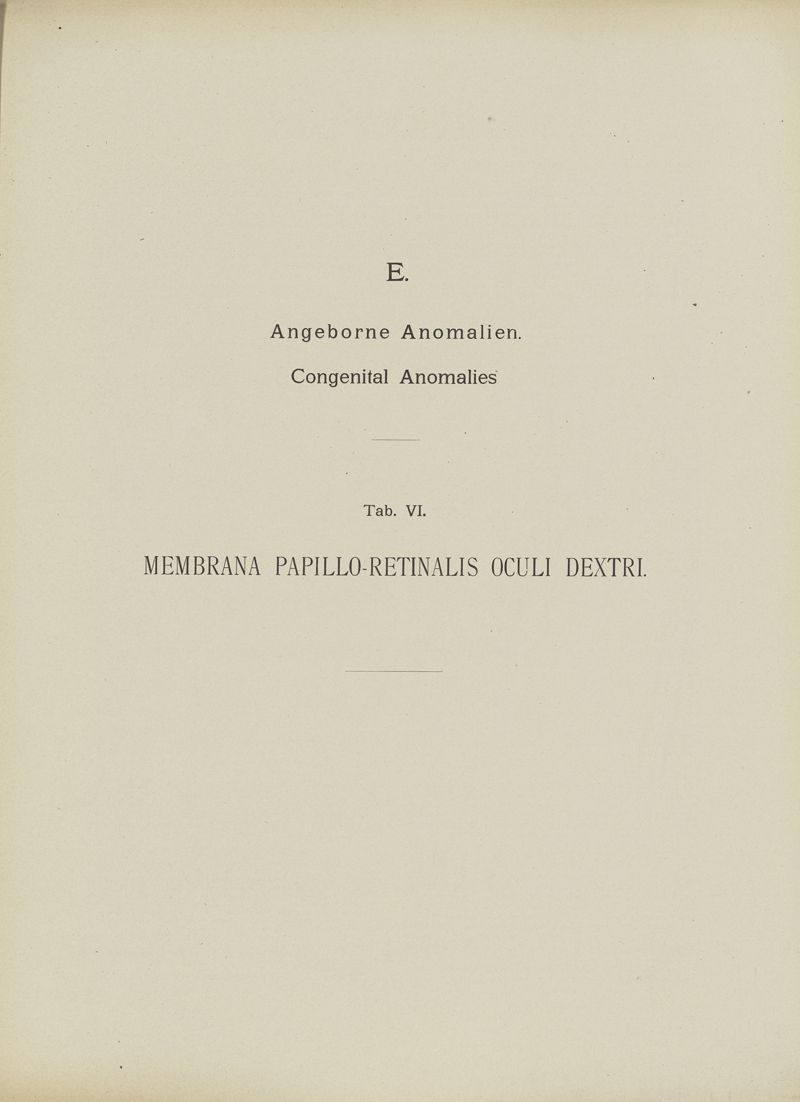 E.

Angeborne Anomalien.

Congenital Anomalies

Tab. VI.

MEMBRANA PAPILLO-RETINALIS OCULI DEXTRI.